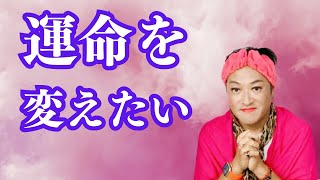 運命を
変えたい